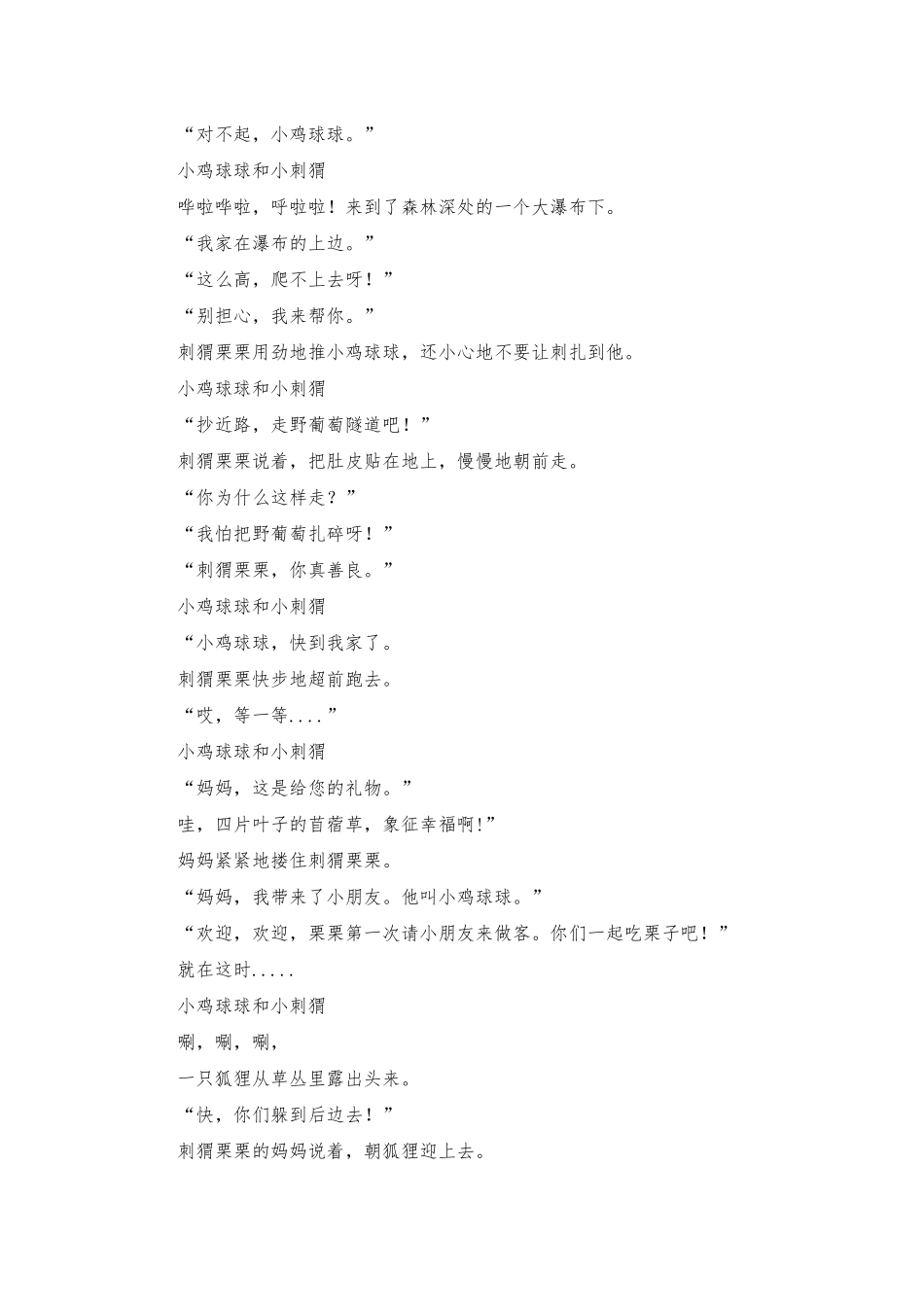 “对不起，小鸡球球。”

小鸡球球和小刺猬

哗啦哗啦，呼啦啦！来到了森林深处的一个大瀑布下。

“我家在瀑布的上边。”

“这么高，爬不上去呀！”

“别担心，我来帮你。”

刺猬栗栗用劲地推小鸡球球，还小心地不要让刺扎到他。

小鸡球球和小刺猬

“抄近路，走野葡萄隧道吧！”

刺猬栗栗说着，把肚皮贴在地上，慢慢地朝前走。

“你为什么这样走？”

“我怕把野葡萄扎碎呀！”

“刺猬栗栗，你真善良。”

小鸡球球和小刺猬

“小鸡球球，快到我家了。

刺猬栗栗快步地超前跑去。

“哎，等一等....”

小鸡球球和小刺猬

“妈妈，这是给您的礼物。”

哇，四片叶子的苜蓿草，象征幸福啊!”

妈妈紧紧地搂住刺猬栗栗。

“妈妈，我带来了小朋友。他叫小鸡球球。”

“欢迎，欢迎，栗栗第一次请小朋友来做客。你们一起吃栗子吧！”

就在这时.....

小鸡球球和小刺猬

唰，唰，唰，

一只狐狸从草丛里露出头来。

“快，你们躲到后边去！”

刺猬栗栗的妈妈说着，朝狐狸迎上去。